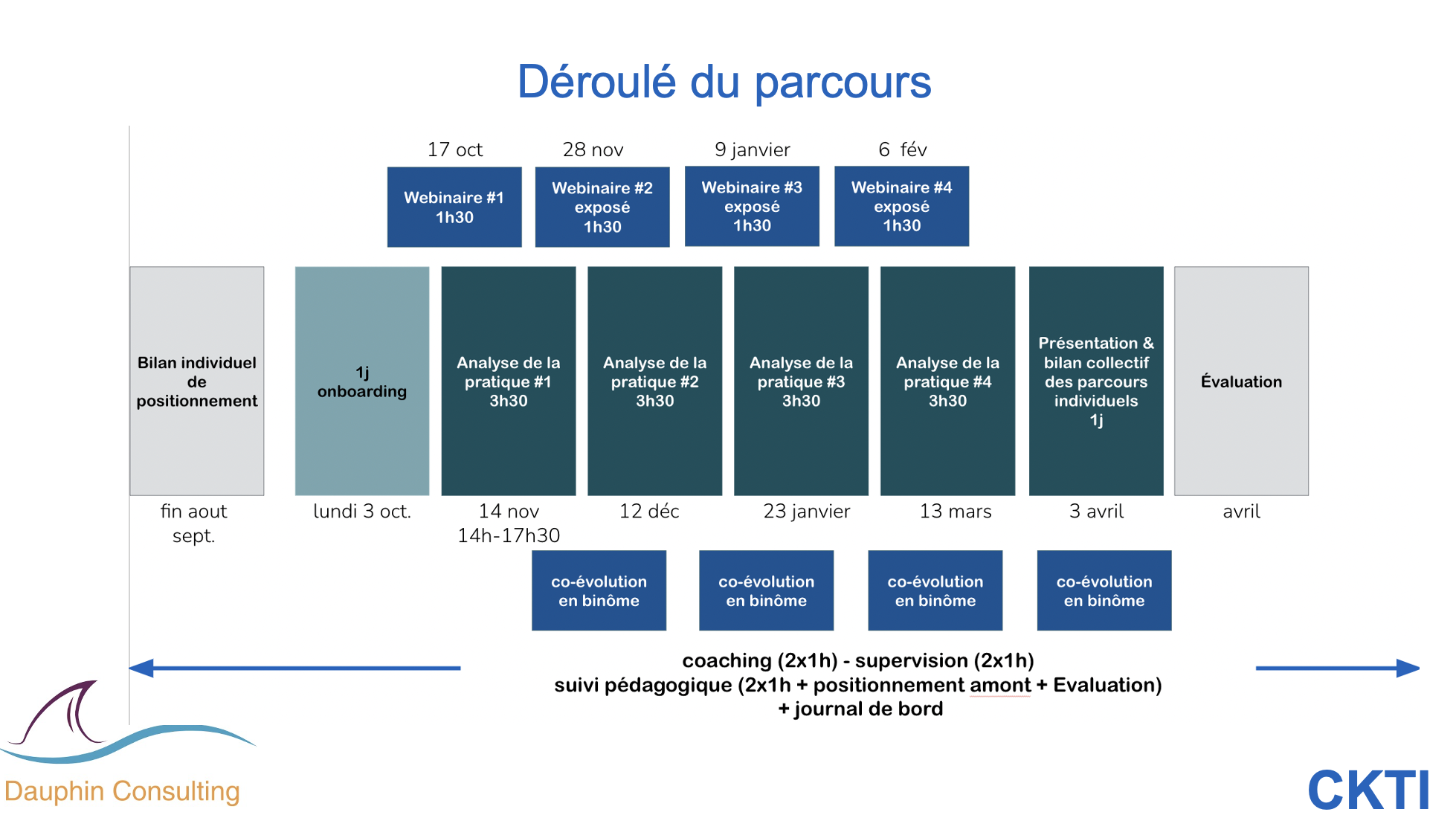 Déroulé du parcours

17 oct
Webinaire #1
1h30

28 nov
Webinaire #2
exposé
1h30

9 janvier
Webinaire #3
exposé
1h30

6 fév
Webinaire #4
exposé
1h30

Bilan individuel de positionnement
fin aout sept.

1j onboarding
lundi 3 oct.

Analyse de la pratique #1
3h30
14 nov
14h-17h30

Analyse de la pratique #2
3h30
12 déc

Analyse de la pratique #3
3h30
23 janvier

Analyse de la pratique #4
3h30
13 mars

Présentation & bilan collectif des parcours individuels
1j
3 avril

Évaluation
avril

co-évolution en binôme

co-évolution en binôme

co-évolution en binôme

co-évolution en binôme

coaching (2x1h) - supervision (2x1h)
suivi pédagogique (2x1h + positionnement amont + Evaluation)
+ journal de bord

Dauphin Consulting

CKTI